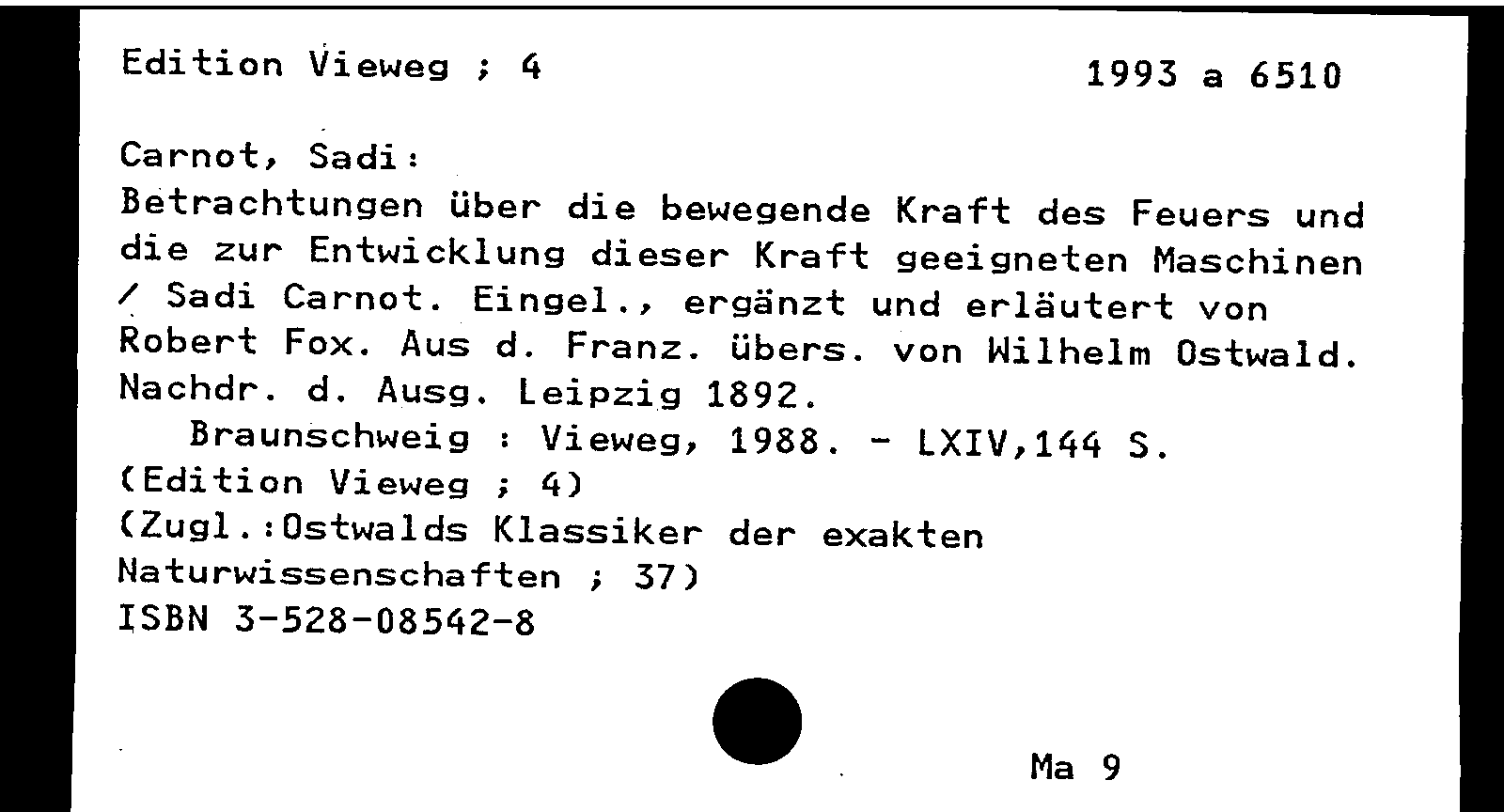 Edition Vieweg ; 4

1993 a 6510

Carnot, Sadi:
Betrachtungen über die bewegende Kraft des Feuers und die zur Entwicklung dieser Kraft geeigneten Maschinen / Sadi Carnot. Eingel., ergänzt und erläutert von Robert Fox. Aus d. Franz. übers. von Wilhelm Ostwald. Nachdr. d. Ausg. Leipzig 1892.
Braunschweig : Vieweg, 1988. - LXIV,144 S.
(Edition Vieweg ; 4)
(Zugl.:Ostwalds Klassiker der exakten Naturwissenschaften ; 37)
ISBN 3-528-08542-8

Ma 9